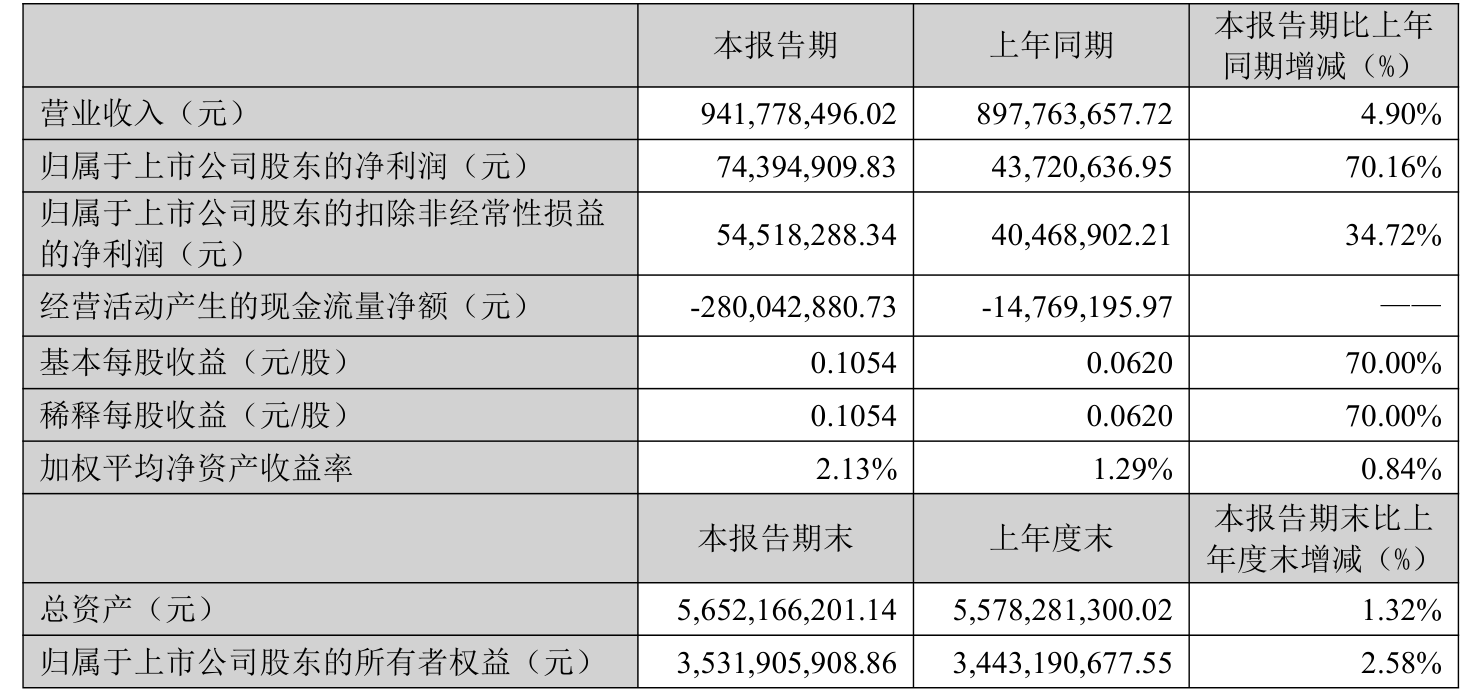 |  | 本报告期 | 上年同期 | 本报告期比上年同期增减（%） |
|---|---|---|---|
| 营业收入（元） | 941,778,496.02 | 897,763,657.72 | 4.90% |
| 归属于上市公司股东的净利润（元） | 74,394,909.83 | 43,720,636.95 | 70.16% |
| 归属于上市公司股东的扣除非经常性损益的净利润（元） | 54,518,288.34 | 40,468,902.21 | 34.72% |
| 经营活动产生的现金流量净额（元） | -280,042,880.73 | -14,769,195.97 | —— |
| 基本每股收益（元/股） | 0.1054 | 0.0620 | 70.00% |
| 稀释每股收益（元/股） | 0.1054 | 0.0620 | 70.00% |
| 加权平均净资产收益率 | 2.13% | 1.29% | 0.84% |
|  | 本报告期末 | 上年度末 | 本报告期末比上年度末增减（%） |
| 总资产（元） | 5,652,166,201.14 | 5,578,281,300.02 | 1.32% |
| 归属于上市公司股东的所有者权益（元） | 3,531,905,908.86 | 3,443,190,677.55 | 2.58% |